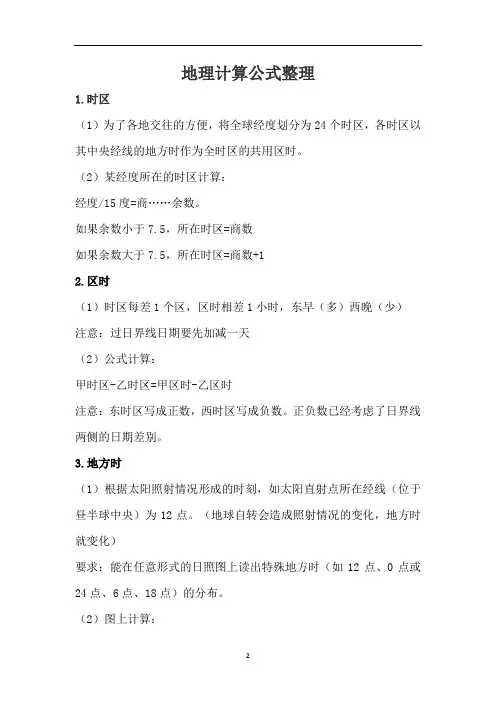 地理计算公式整理

1.时区

（1）为了各地交往的方便，将全球经度划分为 24 个时区，各时区以其中央经线的地方时作为全时区的共用区时。

（2）某经度所在的时区计算：

经度/15 度=商……余数。

如果余数小于 7.5，所在时区=商数

如果余数大于 7.5，所在时区=商数+1

2.区时

（1）时区每差 1 个区，区时相差 1 小时，东早（多）西晚（少）

注意：过日界线日期要先加减一天

（2）公式计算：

甲时区-乙时区=甲区时-乙区时

注意：东时区写成正数，西时区写成负数。正负数已经考虑了日界线两侧的日期差别。

3.地方时

（1）根据太阳照射情况形成的时刻，如太阳直射点所在经线（位于昼半球中央）为 12 点。（地球自转会造成照射情况的变化，地方时就变化）

要求：能在任意形式的日照图上读出特殊地方时（如 12 点、0 点或 24 点、6 点、18 点）的分布。

（2）图上计算：

2